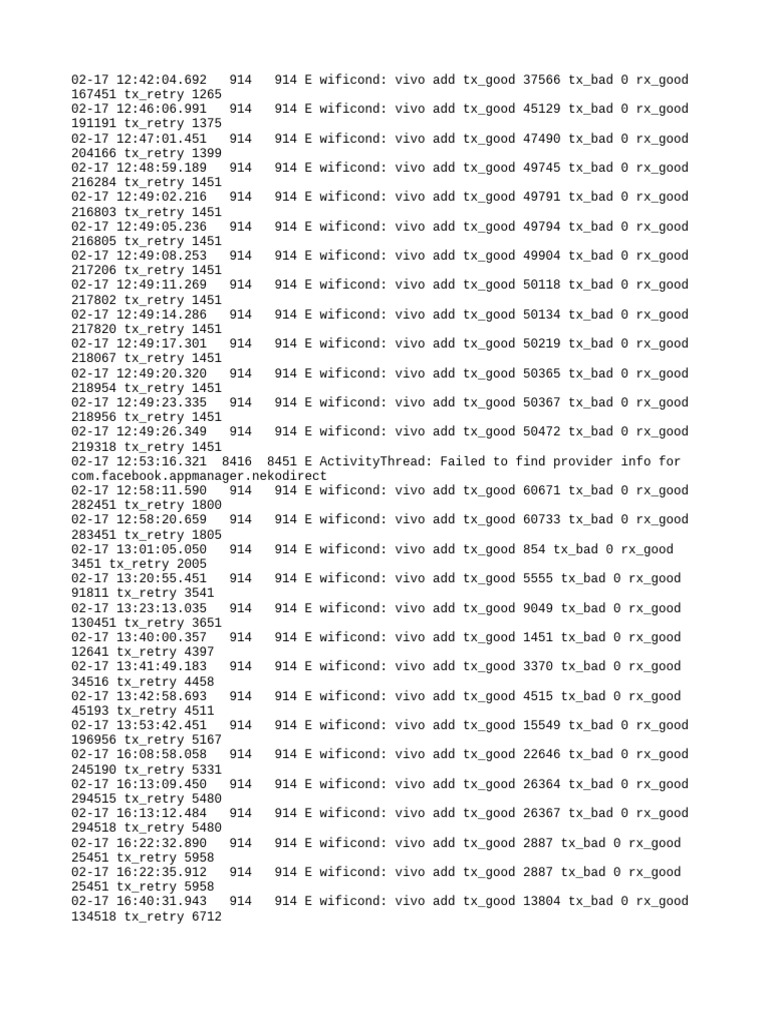 02-17 12:42:04.692 914 914 E wificond: vivo add tx_good 37566 tx_bad 0 rx_good 167451 tx_retry 1265
02-17 12:46:06.991 914 914 E wificond: vivo add tx_good 45129 tx_bad 0 rx_good 191191 tx_retry 1375
02-17 12:47:01.451 914 914 E wificond: vivo add tx_good 47490 tx_bad 0 rx_good 204166 tx_retry 1399
02-17 12:48:59.189 914 914 E wificond: vivo add tx_good 49745 tx_bad 0 rx_good 216284 tx_retry 1451
02-17 12:49:02.216 914 914 E wificond: vivo add tx_good 49791 tx_bad 0 rx_good 216803 tx_retry 1451
02-17 12:49:05.236 914 914 E wificond: vivo add tx_good 49794 tx_bad 0 rx_good 216805 tx_retry 1451
02-17 12:49:08.253 914 914 E wificond: vivo add tx_good 49904 tx_bad 0 rx_good 217206 tx_retry 1451
02-17 12:49:11.269 914 914 E wificond: vivo add tx_good 50118 tx_bad 0 rx_good 217802 tx_retry 1451
02-17 12:49:14.286 914 914 E wificond: vivo add tx_good 50134 tx_bad 0 rx_good 217820 tx_retry 1451
02-17 12:49:17.301 914 914 E wificond: vivo add tx_good 50219 tx_bad 0 rx_good 218067 tx_retry 1451
02-17 12:49:20.320 914 914 E wificond: vivo add tx_good 50365 tx_bad 0 rx_good 218954 tx_retry 1451
02-17 12:49:23.335 914 914 E wificond: vivo add tx_good 50367 tx_bad 0 rx_good 218956 tx_retry 1451
02-17 12:49:26.349 914 914 E wificond: vivo add tx_good 50472 tx_bad 0 rx_good 219318 tx_retry 1451
02-17 12:53:16.321 8416 8451 E ActivityThread: Failed to find provider info for com.facebook.appmanager.nekodirect
02-17 12:58:11.590 914 914 E wificond: vivo add tx_good 60671 tx_bad 0 rx_good 282451 tx_retry 1800
02-17 12:58:20.659 914 914 E wificond: vivo add tx_good 60733 tx_bad 0 rx_good 283451 tx_retry 1805
02-17 13:01:05.050 914 914 E wificond: vivo add tx_good 854 tx_bad 0 rx_good 3451 tx_retry 2005
02-17 13:20:55.451 914 914 E wificond: vivo add tx_good 5555 tx_bad 0 rx_good 91811 tx_retry 3541
02-17 13:23:13.035 914 914 E wificond: vivo add tx_good 9049 tx_bad 0 rx_good 130451 tx_retry 3651
02-17 13:40:00.357 914 914 E wificond: vivo add tx_good 1451 tx_bad 0 rx_good 12641 tx_retry 4397
02-17 13:41:49.183 914 914 E wificond: vivo add tx_good 3370 tx_bad 0 rx_good 34516 tx_retry 4458
02-17 13:42:58.693 914 914 E wificond: vivo add tx_good 4515 tx_bad 0 rx_good 45193 tx_retry 4511
02-17 13:53:42.451 914 914 E wificond: vivo add tx_good 15549 tx_bad 0 rx_good 196956 tx_retry 5167
02-17 16:08:58.058 914 914 E wificond: vivo add tx_good 22646 tx_bad 0 rx_good 245190 tx_retry 5331
02-17 16:13:09.450 914 914 E wificond: vivo add tx_good 26364 tx_bad 0 rx_good 294515 tx_retry 5480
02-17 16:13:12.484 914 914 E wificond: vivo add tx_good 26367 tx_bad 0 rx_good 294518 tx_retry 5480
02-17 16:22:32.890 914 914 E wificond: vivo add tx_good 2887 tx_bad 0 rx_good 25451 tx_retry 5958
02-17 16:22:35.912 914 914 E wificond: vivo add tx_good 2887 tx_bad 0 rx_good 25451 tx_retry 5958
02-17 16:40:31.943 914 914 E wificond: vivo add tx_good 13804 tx_bad 0 rx_good 134518 tx_retry 6712